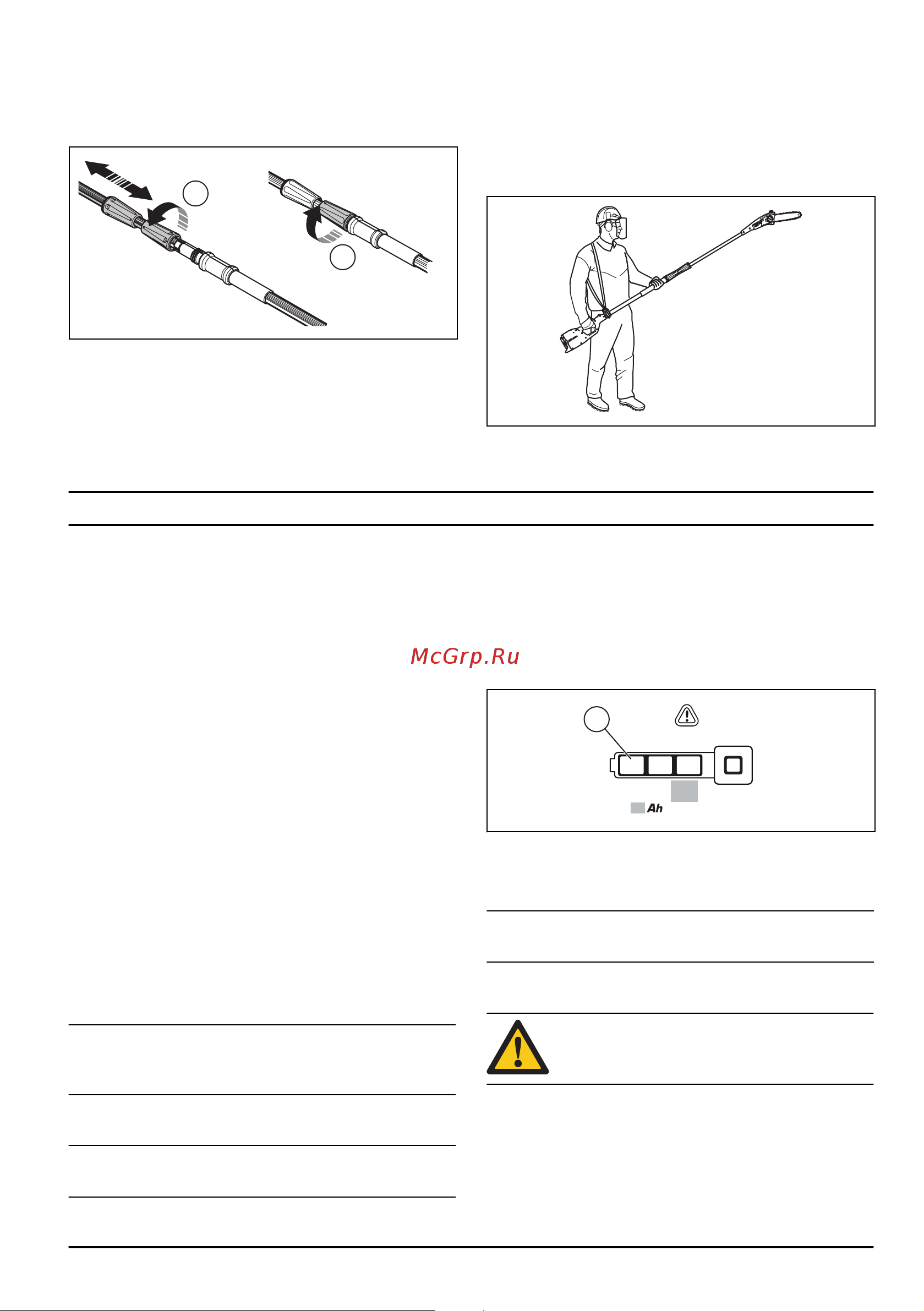 McGrp.Ru

Ah